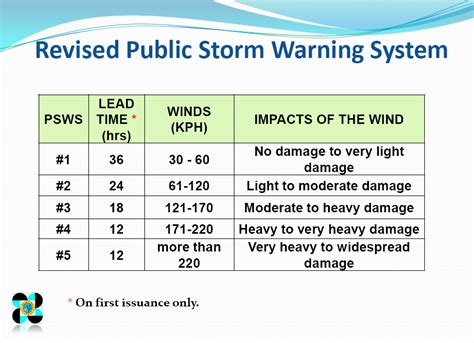 Revised Public Storm Warning System

| PSWS | LEAD TIME * (hrs) | WINDS (KPH) | IMPACTS OF THE WIND |
|---|---|---|---|
| #1 | 36 | 30 - 60 | No damage to very light damage |
| #2 | 24 | 61-120 | Light to moderate damage |
| #3 | 18 | 121-170 | Moderate to heavy damage |
| #4 | 12 | 171-220 | Heavy to very heavy damage |
| #5 | 12 | more than 220 | Very heavy to widespread damage |

* On first issuance only.